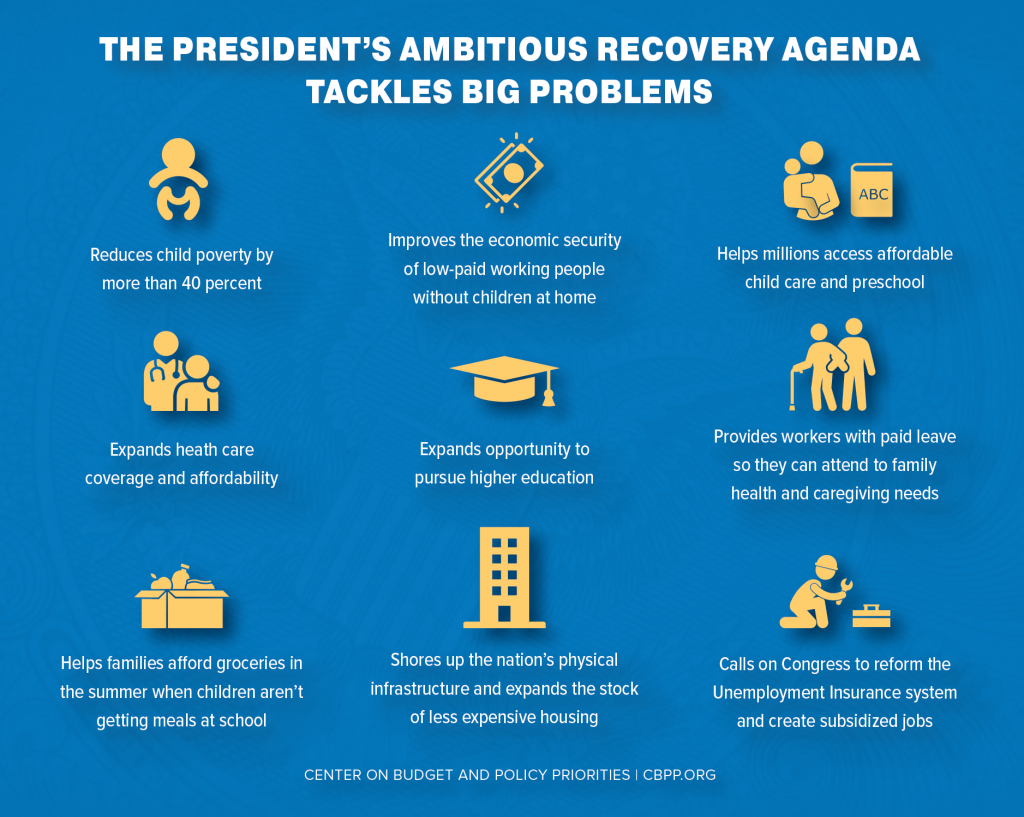 THE PRESIDENT'S AMBITIOUS RECOVERY AGENDA TACKLES BIG PROBLEMS

Reduces child poverty by more than 40 percent

Improves the economic security of low-paid working people without children at home

ABC

Helps millions access affordable child care and preschool

Expands heath care coverage and affordability

Expands opportunity to pursue higher education

Provides workers with paid leave so they can attend to family health and caregiving needs

Helps families afford groceries in the summer when children aren't getting meals at school

Shores up the nation's physical infrastructure and expands the stock of less expensive housing

Calls on Congress to reform the Unemployment Insurance system and create subsidized jobs

CENTER ON BUDGET AND POLICY PRIORITIES | CBPP.ORG